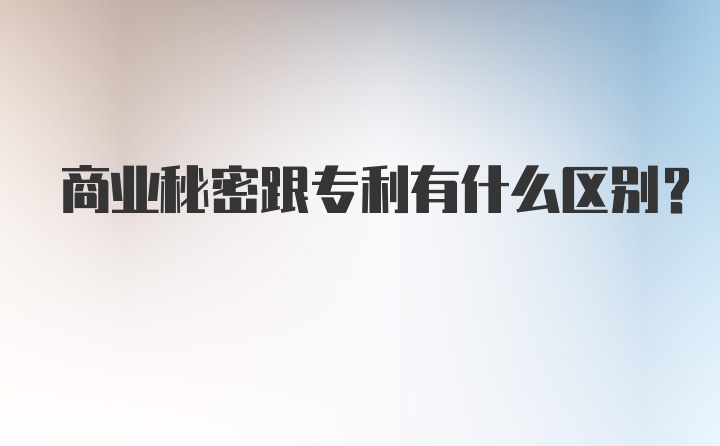 商业秘密跟专利有什么区别?